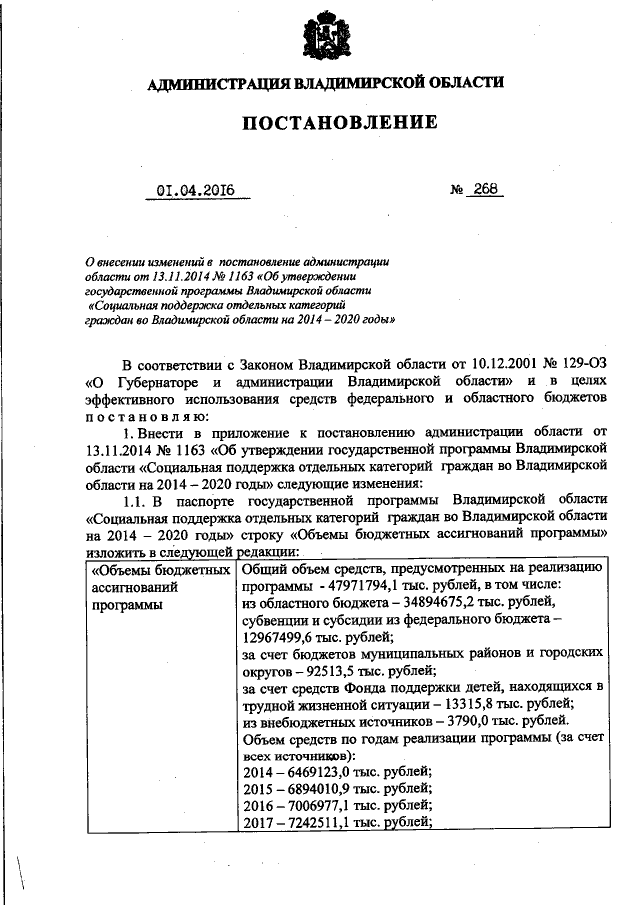 АДМИНИСТРАЦИЯ ВЛАДИМИРСКОЙ ОБЛАСТИ

ПОСТАНОВЛЕНИЕ

01.04.2016 № 268

О внесении изменений в постановление администрации области от 13.11.2014 № 1163 «Об утверждении государственной программы Владимирской области «Социальная поддержка отдельных категорий граждан во Владимирской области на 2014 – 2020 годы»

В соответствии с Законом Владимирской области от 10.12.2001 № 129-ОЗ «О Губернаторе и администрации Владимирской области» и в целях эффективного использования средств федерального и областного бюджетов постановляю:

1. Внести в приложение к постановлению администрации области от 13.11.2014 № 1163 «Об утверждении государственной программы Владимирской области «Социальная поддержка отдельных категорий граждан во Владимирской области на 2014 – 2020 годы» следующие изменения:

1.1. В паспорте государственной программы Владимирской области «Социальная поддержка отдельных категорий граждан во Владимирской области на 2014 – 2020 годы» строку «Объемы бюджетных ассигнований программы» изложить в следующей редакции:

| «Объемы бюджетных ассигнований программы | Общий объем средств, предусмотренных на реализацию программы - 47971794,1 тыс. рублей, в том числе: из областного бюджета – 34894675,2 тыс. рублей, субвенции и субсидии из федерального бюджета – 12967499,6 тыс. рублей; за счет бюджетов муниципальных районов и городских округов – 92513,5 тыс. рублей; за счет средств Фонда поддержки детей, находящихся в трудной жизненной ситуации – 13315,8 тыс. рублей; из внебюджетных источников – 3790,0 тыс. рублей. Объем средств по годам реализации программы (за счет всех источников): 2014 – 6469123,0 тыс. рублей; 2015 – 6894010,9 тыс. рублей; 2016 – 7006977,1 тыс. рублей; 2017 – 7242511,1 тыс. рублей; |
|---|---|